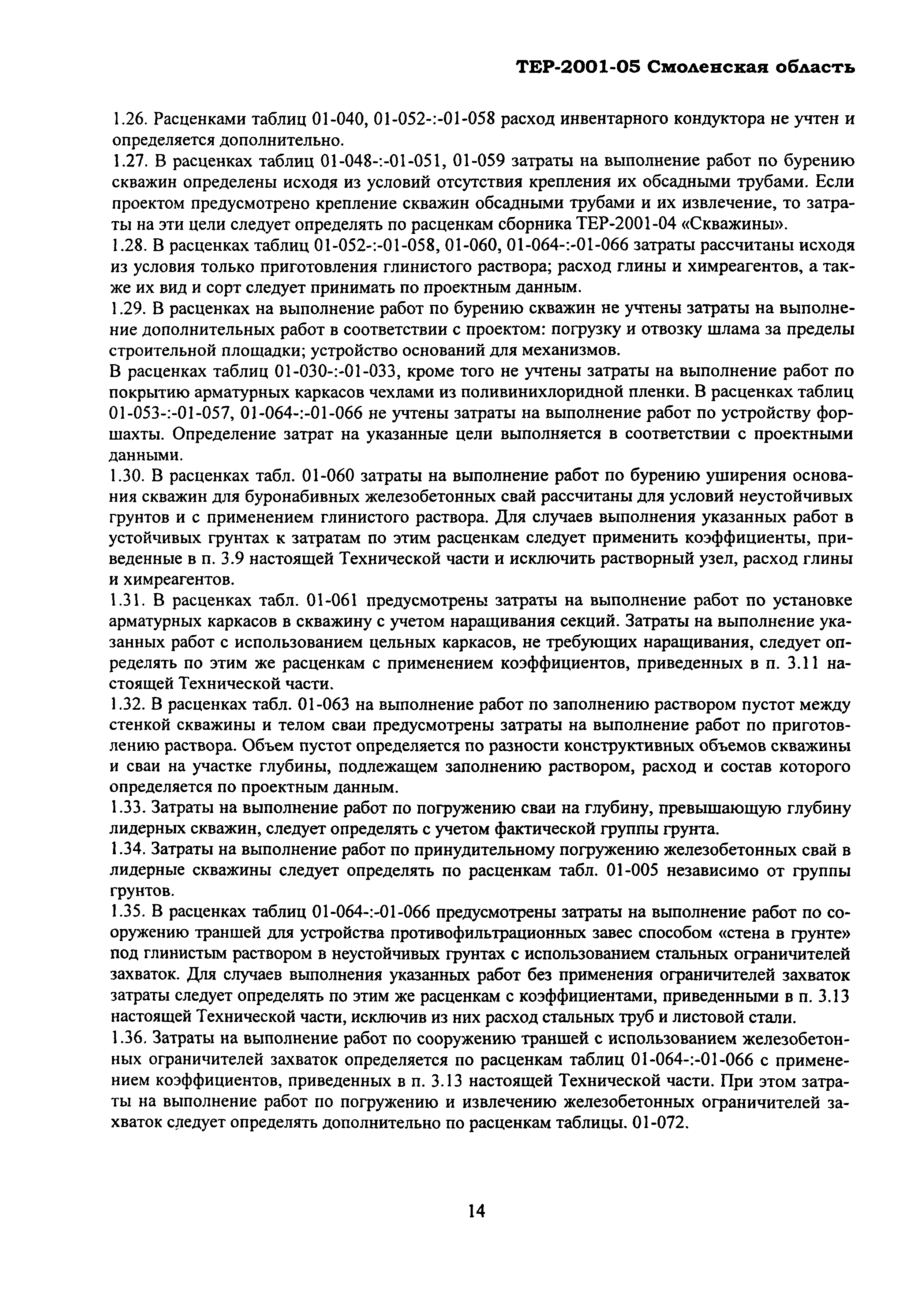 ТЕР-2001-05 Смоленская область

1.26. Расценками таблиц 01-040, 01-052-:-01-058 расход инвентарного кондуктора не учтен и определяется дополнительно.
1.27. В расценках таблиц 01-048-:-01-051, 01-059 затраты на выполнение работ по бурению скважин определены исходя из условий отсутствия крепления их обсадными трубами. Если проектом предусмотрено крепление скважин обсадными трубами и их извлечение, то затраты на эти цели следует определять по расценкам сборника ТЕР-2001-04 «Скважины».
1.28. В расценках таблиц 01-052-:-01-058, 01-060, 01-064-:-01-066 затраты рассчитаны исходя из условия только приготовления глинистого раствора; расход глины и химреагентов, а также их вид и сорт следует принимать по проектным данным.
1.29. В расценках на выполнение работ по бурению скважин не учтены затраты на выполнение дополнительных работ в соответствии с проектом: погрузку и отвозку шлама за пределы строительной площадки; устройство оснований для механизмов.
В расценках таблиц 01-030-:-01-033, кроме того не учтены затраты на выполнение работ по покрытию арматурных каркасов чехлами из поливинихлоридной пленки. В расценках таблиц 01-053-:-01-057, 01-064-:-01-066 не учтены затраты на выполнение работ по устройству форшахты. Определение затрат на указанные цели выполняется в соответствии с проектными данными.
1.30. В расценках табл. 01-060 затраты на выполнение работ по бурению уширения основания скважин для буронабивных железобетонных свай рассчитаны для условий неустойчивых грунтов и с применением глинистого раствора. Для случаев выполнения указанных работ в устойчивых грунтах к затратам по этим расценкам следует применить коэффициенты, приведенные в п. 3.9 настоящей Технической части и исключить растворный узел, расход глины и химреагентов.
1.31. В расценках табл. 01-061 предусмотрены затраты на выполнение работ по установке арматурных каркасов в скважину с учетом наращивания секций. Затраты на выполнение указанных работ с использованием цельных каркасов, не требующих наращивания, следует определять по этим же расценкам с применением коэффициентов, приведенных в п. 3.11 настоящей Технической части.
1.32. В расценках табл. 01-063 на выполнение работ по заполнению раствором пустот между стенкой скважины и телом сваи предусмотрены затраты на выполнение работ по приготовлению раствора. Объем пустот определяется по разности конструктивных объемов скважины и сваи на участке глубины, подлежащем заполнению раствором, расход и состав которого определяется по проектным данным.
1.33. Затраты на выполнение работ по погружению сваи на глубину, превышающую глубину лидерных скважин, следует определять с учетом фактической группы грунта.
1.34. Затраты на выполнение работ по принудительному погружению железобетонных свай в лидерные скважины следует определять по расценкам табл. 01-005 независимо от группы грунтов.
1.35. В расценках таблиц 01-064-:-01-066 предусмотрены затраты на выполнение работ по сооружению траншей для устройства противофильтрационных завес способом «стена в грунте» под глинистым раствором в неустойчивых грунтах с использованием стальных ограничителей захваток. Для случаев выполнения указанных работ без применения ограничителей захваток затраты следует определять по этим же расценкам с коэффициентами, приведенными в п. 3.13 настоящей Технической части, исключив из них расход стальных труб и листовой стали.
1.36. Затраты на выполнение работ по сооружению траншей с использованием железобетонных ограничителей захваток определяется по расценкам таблиц 01-064-:-01-066 с применением коэффициентов, приведенных в п. 3.13 настоящей Технической части. При этом затраты на выполнение работ по погружению и извлечению железобетонных ограничителей захваток следует определять дополнительно по расценкам таблицы. 01-072.

14